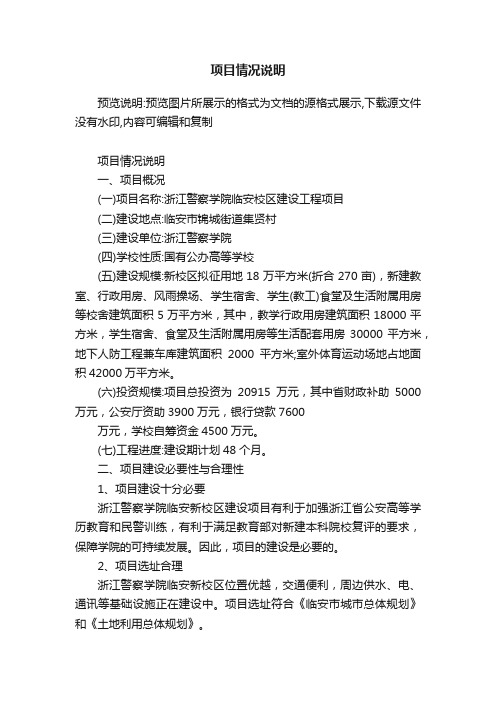 项目情况说明

预览说明:预览图片所展示的格式为文档的源格式展示,下载源文件没有水印,内容可编辑和复制

项目情况说明

一、项目概况

(一)项目名称:浙江警察学院临安校区建设工程项目

(二)建设地点:临安市锦城街道集贤村

(三)建设单位:浙江警察学院

(四)学校性质:国有公办高等学校

(五)建设规模:新校区拟征用地 18 万平方米(折合 270 亩)，新建教室、行政用房、风雨操场、学生宿舍、学生(教工)食堂及生活附属用房等校舍建筑面积 5 万平方米，其中，教学行政用房建筑面积 18000 平方米，学生宿舍、食堂及生活附属用房等生活配套用房 30000 平方米，地下人防工程兼车库建筑面积 2000 平方米;室外体育运动场地占地面积 42000 万平方米。

(六)投资规模:项目总投资为 20915 万元，其中省财政补助 5000 万元，公安厅资助 3900 万元，银行贷款 7600

万元，学校自筹资金 4500 万元。

(七)工程进度:建设期计划 48 个月。

二、项目建设必要性与合理性

1、项目建设十分必要

浙江警察学院临安新校区建设项目有利于加强浙江省公安高等学历教育和民警训练，有利于满足教育部对新建本科院校复评的要求，保障学院的可持续发展。因此，项目的建设是必要的。

2、项目选址合理

浙江警察学院临安新校区位置优越，交通便利，周边供水、电、通讯等基础设施正在建设中。项目选址符合《临安市城市总体规划》和《土地利用总体规划》。